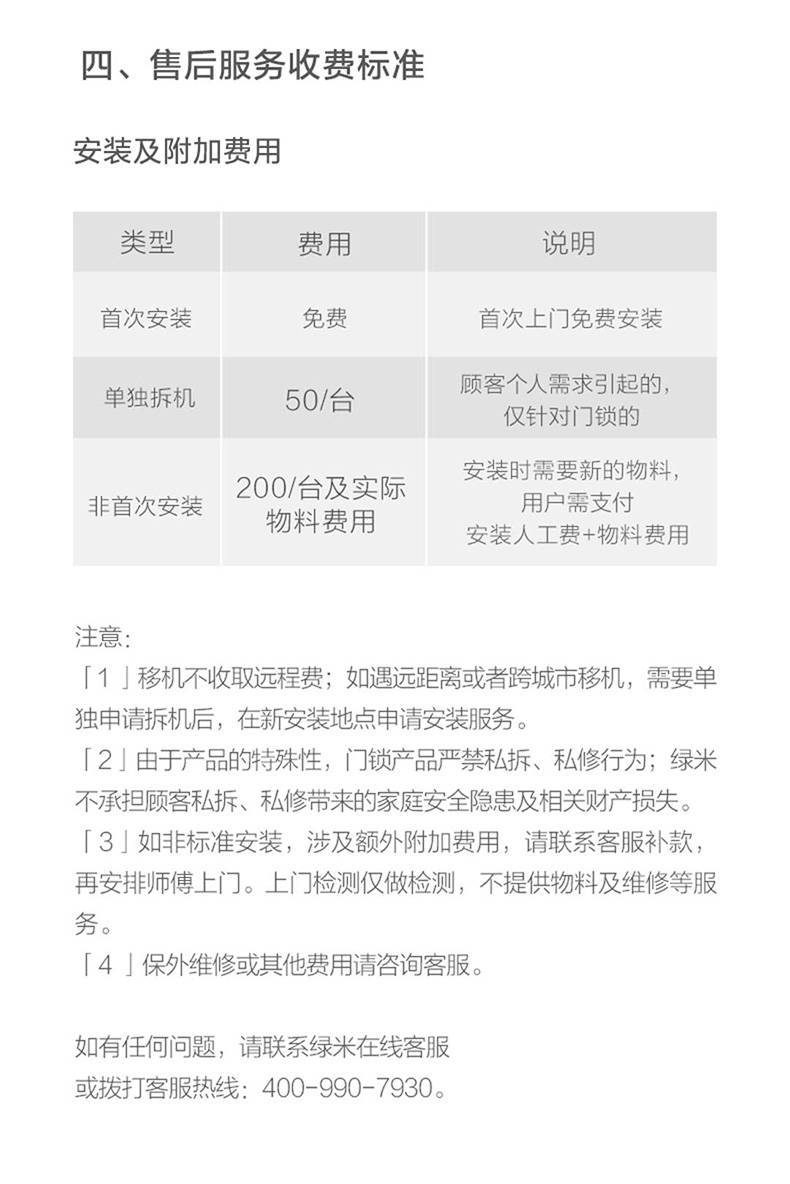 四、售后服务收费标准

安装及附加费用

| 类型 | 费用 | 说明 |
|---|---|---|
| 首次安装 | 免费 | 首次上门免费安装 |
| 单独拆机 | 50/台 | 顾客个人需求引起的，仅针对门锁的 |
| 非首次安装 | 200/台及实际物料费用 | 安装时需要新的物料，用户需支付安装人工费+物料费用 |

注意：
「1」移机不收取远程费；如遇远距离或者跨城市移机，需要单独申请拆机后，在新安装地点申请安装服务。
「2」由于产品的特殊性，门锁产品严禁私拆、私修行为；绿米不承担顾客私拆、私修带来的家庭安全隐患及相关财产损失。
「3」如非标准安装，涉及额外附加费用，请联系客服补款，再安排师傅上门。上门检测仅做检测，不提供物料及维修等服务。
「4」保外维修或其他费用请咨询客服。

如有任何问题，请联系绿米在线客服
或拨打客服热线：400-990-7930。